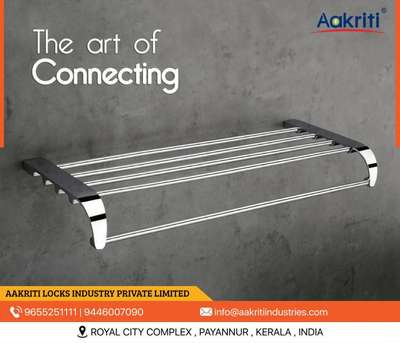 Aakriti®

The art of
Connecting

AAKRITI LOCKS INDUSTRY PRIVATE LIMITED

9655251111 | 9446007090

info@aakritiindustries.com

ROYAL CITY COMPLEX , PAYANNUR , KERALA , INDIA